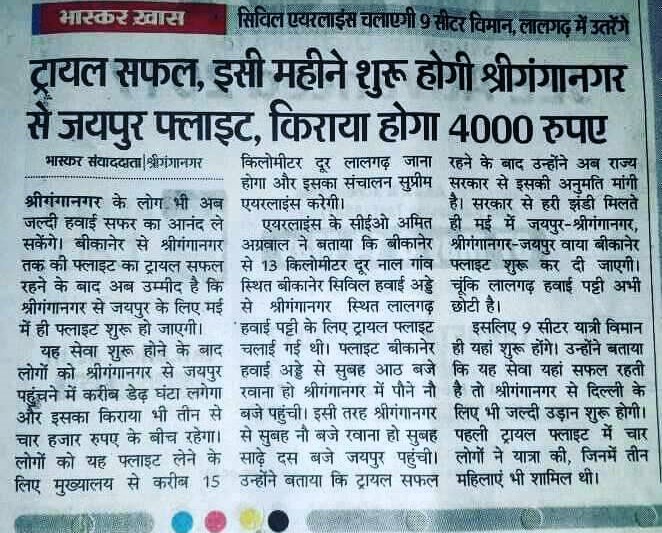 भास्कर खास

सिविल एयरलाइंस चलाएगी 9 सीटर विमान, लालगढ़ में उतरेंगे

ट्रायल सफल, इसी महीने शुरू होगी श्रीगंगानगर से जयपुर फ्लाइट, किराया होगा 4000 रुपए

भास्कर संवाददाता|श्रीगंगानगर

श्रीगंगानगर के लोग भी अब जल्दी हवाई सफर का आनंद ले सकेंगे। बीकानेर से श्रीगंगानगर तक की फ्लाइट का ट्रायल सफल रहने के बाद अब उम्मीद है कि श्रीगंगानगर से जयपुर के लिए मई में ही फ्लाइट शुरू हो जाएगी।

यह सेवा शुरू होने के बाद लोगों को श्रीगंगानगर से जयपुर पहुंचने में करीब डेढ़ घंटा लगेगा और इसका किराया भी तीन से चार हजार रुपए के बीच रहेगा। लोगों को यह फ्लाइट लेने के लिए मुख्यालय से करीब 15 किलोमीटर दूर लालगढ़ जाना होगा और इसका संचालन सुप्रीम एयरलाइंस करेगी।

एयरलाइंस के सीईओ अमित अग्रवाल ने बताया कि बीकानेर से 13 किलोमीटर दूर नाल गांव स्थित बीकानेर सिविल हवाई अड्डे से श्रीगंगानगर स्थित लालगढ़ हवाई पट्टी के लिए ट्रायल फ्लाइट चलाई गई थी। फ्लाइट बीकानेर हवाई अड्डे से सुबह आठ बजे रवाना हो श्रीगंगानगर में पौने नौ बजे पहुंची। इसी तरह श्रीगंगानगर से सुबह नौ बजे रवाना हो सुबह साढ़े दस बजे जयपुर पहुंची। उन्होंने बताया कि ट्रायल सफल रहने के बाद उन्होंने अब राज्य सरकार से इसकी अनुमति मांगी है। सरकार से हरी झंडी मिलते ही मई में जयपुर-श्रीगंगानगर, श्रीगंगानगर-जयपुर वाया बीकानेर फ्लाइट शुरू कर दी जाएगी। चूंकि लालगढ़ हवाई पट्टी अभी छोटी है।

इसलिए 9 सीटर यात्री विमान ही यहां शुरू होंगे। उन्होंने बताया कि यह सेवा यहां सफल रहती है तो श्रीगंगानगर से दिल्ली के लिए भी जल्दी उड़ान शुरू होगी। पहली ट्रायल फ्लाइट में चार लोगों ने यात्रा की, जिनमें तीन महिलाएं भी शामिल थी।